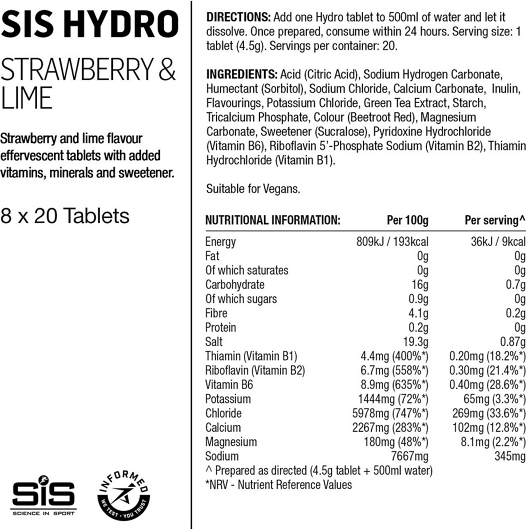 SIS HYDRO

STRAWBERRY & LIME

Strawberry and lime flavour effervescent tablets with added vitamins, minerals and sweetener.

8 x 20 Tablets

SiS
SCIENCE IN SPORT

INFORMED
WE TEST · YOU TRUST

DIRECTIONS: Add one Hydro tablet to 500ml of water and let it dissolve. Once prepared, consume within 24 hours. Serving size: 1 tablet (4.5g). Servings per container: 20.

INGREDIENTS: Acid (Citric Acid), Sodium Hydrogen Carbonate, Humectant (Sorbitol), Sodium Chloride, Calcium Carbonate, Inulin, Flavourings, Potassium Chloride, Green Tea Extract, Starch, Tricalcium Phosphate, Colour (Beetroot Red), Magnesium Carbonate, Sweetener (Sucralose), Pyridoxine Hydrochloride (Vitamin B6), Riboflavin 5'-Phosphate Sodium (Vitamin B2), Thiamin Hydrochloride (Vitamin B1).

Suitable for Vegans.

| NUTRITIONAL INFORMATION: | Per 100g | Per serving^ |
|---|---|---|
| Energy | 809kJ / 193kcal | 36kJ / 9kcal |
| Fat | 0g | 0g |
| Of which saturates | 0g | 0g |
| Carbohydrate | 16g | 0.7g |
| Of which sugars | 0.9g | 0g |
| Fibre | 4.1g | 0.2g |
| Protein | 0.2g | 0g |
| Salt | 19.3g | 0.87g |
| Thiamin (Vitamin B1) | 4.4mg (400%*) | 0.20mg (18.2%*) |
| Riboflavin (Vitamin B2) | 6.7mg (558%*) | 0.30mg (21.4%*) |
| Vitamin B6 | 8.9mg (635%*) | 0.40mg (28.6%*) |
| Potassium | 1444mg (72%*) | 65mg (3.3%*) |
| Chloride | 5978mg (747%*) | 269mg (33.6%*) |
| Calcium | 2267mg (283%*) | 102mg (12.8%*) |
| Magnesium | 180mg (48%*) | 8.1mg (2.2%*) |
| Sodium | 7667mg | 345mg |

^ Prepared as directed (4.5g tablet + 500ml water)
*NRV - Nutrient Reference Values